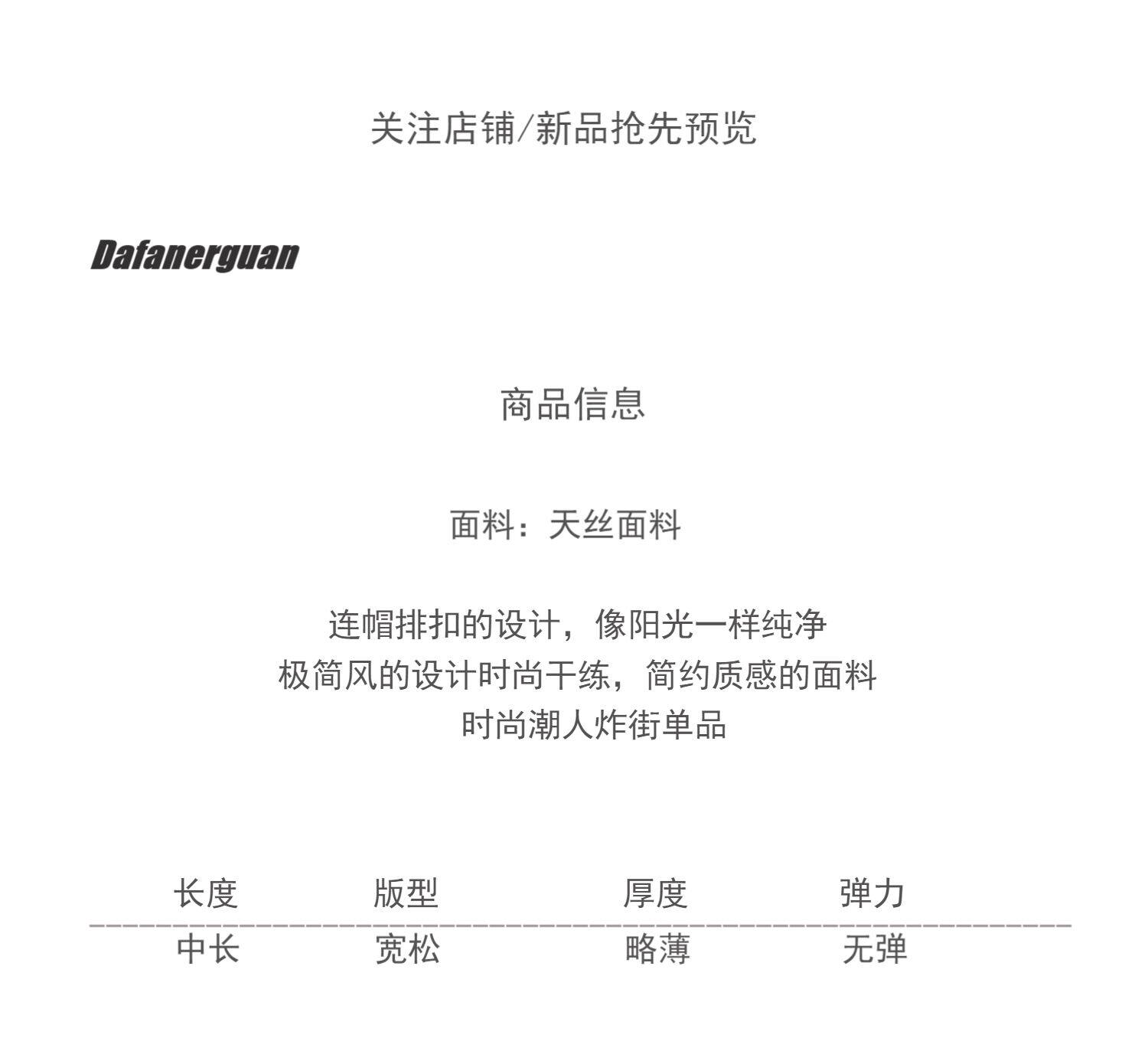 关注店铺/新品抢先预览

Dafanerguan

商品信息

面料：天丝面料

连帽排扣的设计，像阳光一样纯净
极简风的设计时尚干练，简约质感的面料
时尚潮人炸街单品

| 长度 | 版型 | 厚度 | 弹力 |
|---|---|---|---|
| 中长 | 宽松 | 略薄 | 无弹 |